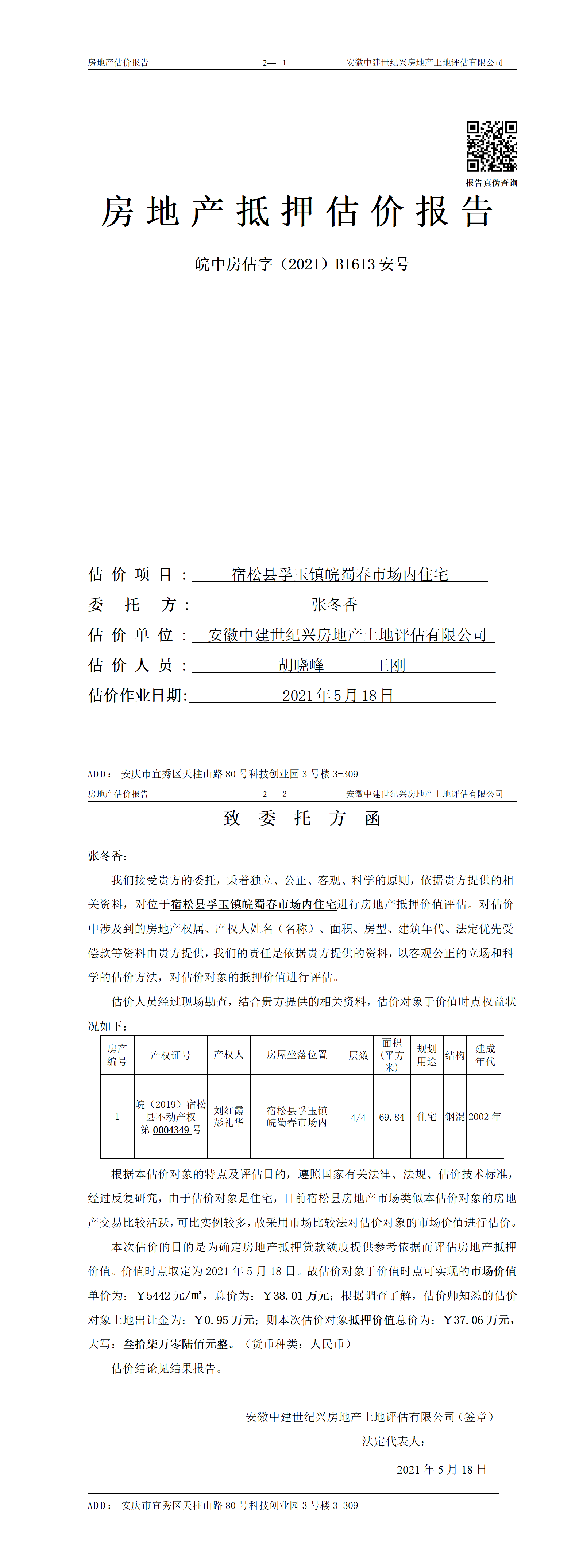 房地产估价报告　　2— 1　　安徽中建世纪兴房地产土地评估有限公司

报告真伪查询

房地产抵押估价报告

皖中房估字（2021）B1613 安号

估价项目：宿松县孚玉镇皖蜀春市场内住宅
委托方：张冬香
估价单位：安徽中建世纪兴房地产土地评估有限公司
估价人员：胡晓峰　王刚
估价作业日期：2021 年 5 月 18 日

ADD：安庆市宜秀区天柱山路 80 号科技创业园 3 号楼 3-309

房地产估价报告　　2— 2　　安徽中建世纪兴房地产土地评估有限公司

致委托方函

张冬香：

我们接受贵方的委托，秉着独立、公正、客观、科学的原则，依据贵方提供的相关资料，对位于宿松县孚玉镇皖蜀春市场内住宅进行房地产抵押价值评估。对估价中涉及到的房地产权属、产权人姓名（名称）、面积、房型、建筑年代、法定优先受偿款等资料由贵方提供，我们的责任是依据贵方提供的资料，以客观公正的立场和科学的估价方法，对估价对象的抵押价值进行评估。

估价人员经过现场勘查，结合贵方提供的相关资料，估价对象于价值时点权益状况如下：

| 房产编号 | 产权证号 | 产权人 | 房屋坐落位置 | 层数 | 面积（平方米） | 规划用途 | 结构 | 建成年代 |
|---|---|---|---|---|---|---|---|---|
| 1 | 皖（2019）宿松县不动产权第 0004349 号 | 刘红霞 彭礼华 | 宿松县孚玉镇皖蜀春市场内 | 4/4 | 69.84 | 住宅 | 钢混 | 2002 年 |

根据本估价对象的特点及评估目的，遵照国家有关法律、法规、估价技术标准，经过反复研究，由于估价对象是住宅，目前宿松县房地产市场类似本估价对象的房地产交易比较活跃，可比实例较多，故采用市场比较法对估价对象的市场价值进行估价。

本次估价的目的是为确定房地产抵押贷款额度提供参考依据而评估房地产抵押价值。价值时点取定为 2021 年 5 月 18 日。故估价对象于价值时点可实现的市场价值单价为：￥5442 元/㎡，总价为：￥38.01 万元；根据调查了解，估价师知悉的估价对象土地出让金为：￥0.95 万元；则本次估价对象抵押价值总价为：￥37.06 万元，大写：叁拾柒万零陆佰元整。（货币种类：人民币）

估价结论见结果报告。

安徽中建世纪兴房地产土地评估有限公司（签章）
法定代表人：
2021 年 5 月 18 日

ADD：安庆市宜秀区天柱山路 80 号科技创业园 3 号楼 3-309